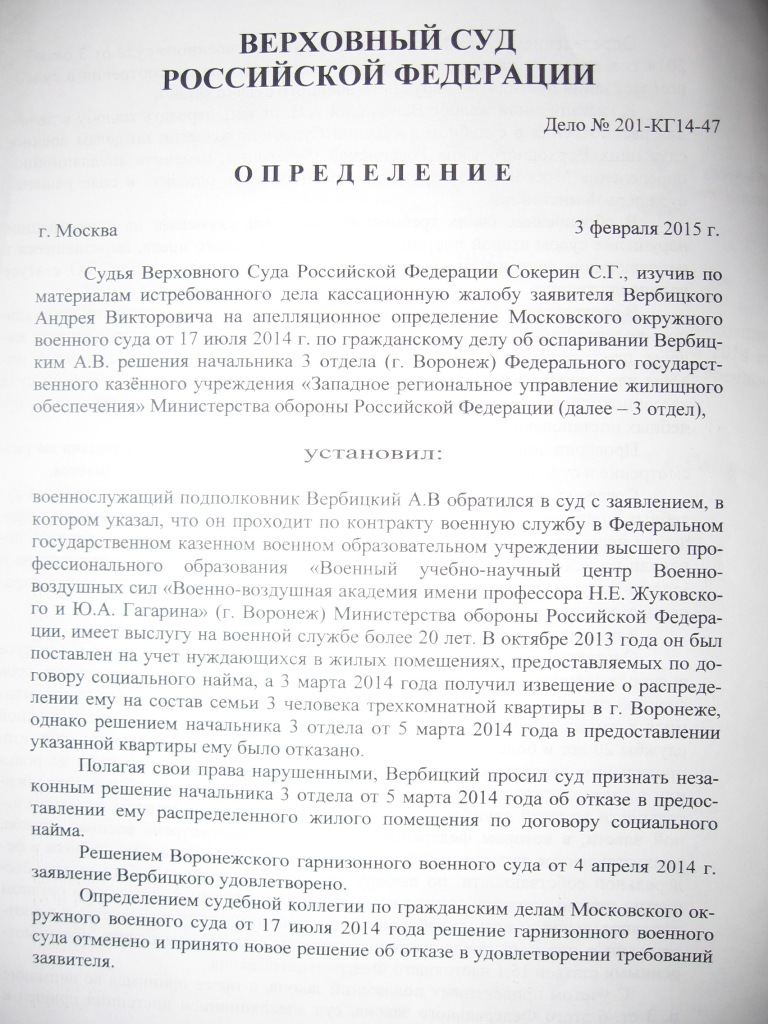 ВЕРХОВНЫЙ СУД
РОССИЙСКОЙ ФЕДЕРАЦИИ

Дело № 201-КГ14-47

ОПРЕДЕЛЕНИЕ

г. Москва 3 февраля 2015 г.

Судья Верховного Суда Российской Федерации Сокерин С.Г., изучив по материалам истребованного дела кассационную жалобу заявителя Вербицкого Андрея Викторовича на апелляционное определение Московского окружного военного суда от 17 июля 2014 г. по гражданскому делу об оспаривании Вербицким А.В. решения начальника 3 отдела (г. Воронеж) Федерального государственного казённого учреждения «Западное региональное управление жилищного обеспечения» Министерства обороны Российской Федерации (далее – 3 отдел),

установил:

военнослужащий подполковник Вербицкий А.В обратился в суд с заявлением, в котором указал, что он проходит по контракту военную службу в Федеральном государственном казенном военном образовательном учреждении высшего профессионального образования «Военный учебно-научный центр Военно-воздушных сил «Военно-воздушная академия имени профессора Н.Е. Жуковского и Ю.А. Гагарина» (г. Воронеж) Министерства обороны Российской Федерации, имеет выслугу на военной службе более 20 лет. В октябре 2013 года он был поставлен на учет нуждающихся в жилых помещениях, предоставляемых по договору социального найма, а 3 марта 2014 года получил извещение о распределении ему на состав семьи 3 человека трехкомнатной квартиры в г. Воронеже, однако решением начальника 3 отдела от 5 марта 2014 года в предоставлении указанной квартиры ему было отказано.

Полагая свои права нарушенными, Вербицкий просил суд признать незаконным решение начальника 3 отдела от 5 марта 2014 года об отказе в предоставлении ему распределенного жилого помещения по договору социального найма.

Решением Воронежского гарнизонного военного суда от 4 апреля 2014 г. заявление Вербицкого удовлетворено.

Определением судебной коллегии по гражданским делам Московского окружного военного суда от 17 июля 2014 года решение гарнизонного военного суда отменено и принято новое решение об отказе в удовлетворении требований заявителя.